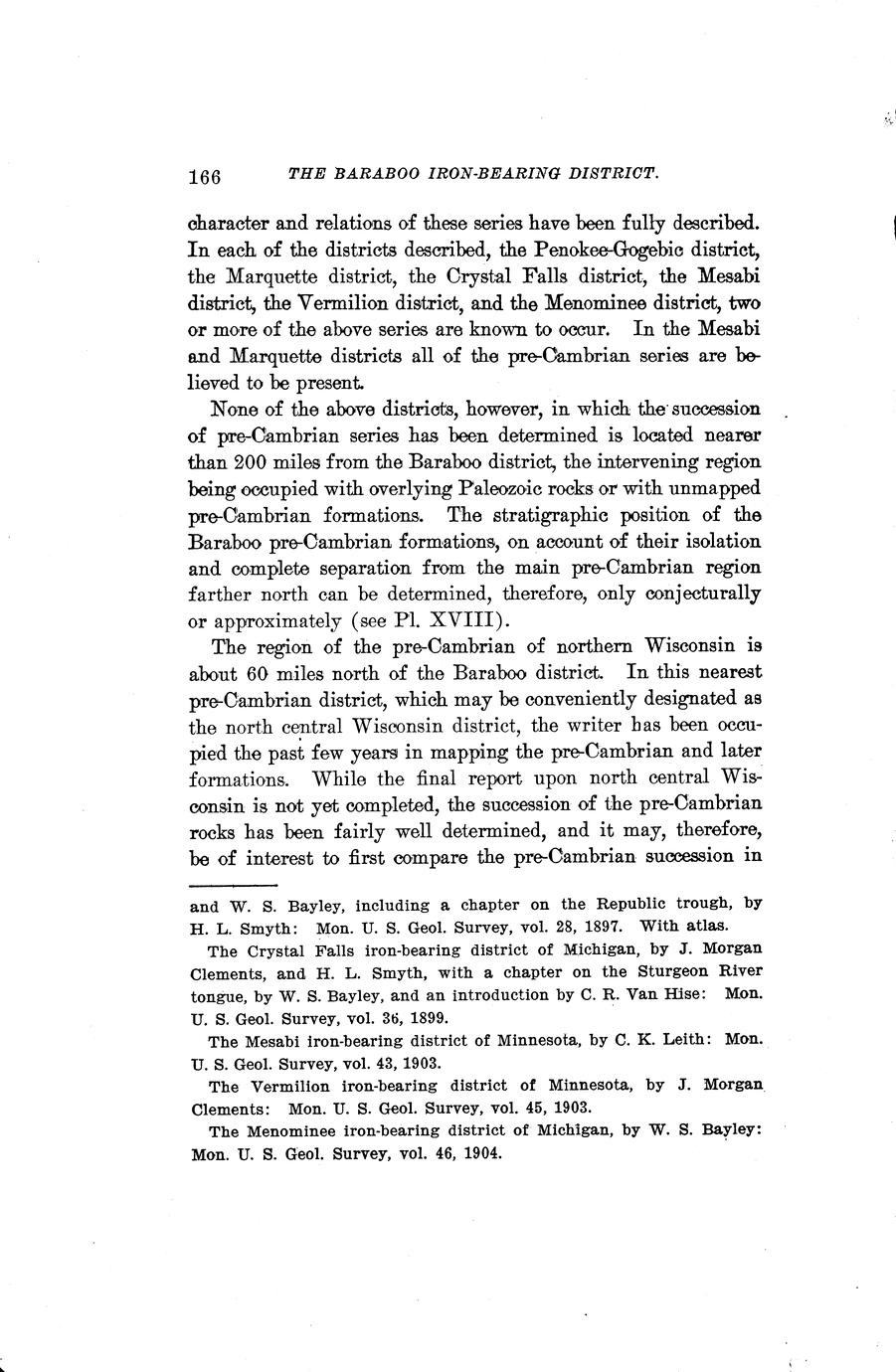 166 THE BARABOO IRON-BEARING DISTRICT.

character and relations of these series have been fully described. In each of the districts described, the Penokee-Gogebic district, the Marquette district, the Crystal Falls district, the Mesabi district, the Vermilion district, and the Menominee district, two or more of the above series are known to occur. In the Mesabi and Marquette districts all of the pre-Cambrian series are believed to be present.

None of the above districts, however, in which the succession of pre-Cambrian series has been determined is located nearer than 200 miles from the Baraboo district, the intervening region being occupied with overlying Paleozoic rocks or with unmapped pre-Cambrian formations. The stratigraphic position of the Baraboo pre-Cambrian formations, on account of their isolation and complete separation from the main pre-Cambrian region farther north can be determined, therefore, only conjecturally or approximately (see Pl. XVIII).

The region of the pre-Cambrian of northern Wisconsin is about 60 miles north of the Baraboo district. In this nearest pre-Cambrian district, which may be conveniently designated as the north central Wisconsin district, the writer has been occupied the past few years in mapping the pre-Cambrian and later formations. While the final report upon north central Wisconsin is not yet completed, the succession of the pre-Cambrian rocks has been fairly well determined, and it may, therefore, be of interest to first compare the pre-Cambrian succession in

and W. S. Bayley, including a chapter on the Republic trough, by H. L. Smyth: Mon. U. S. Geol. Survey, vol. 28, 1897. With atlas.

The Crystal Falls iron-bearing district of Michigan, by J. Morgan Clements, and H. L. Smyth, with a chapter on the Sturgeon River tongue, by W. S. Bayley, and an introduction by C. R. Van Hise: Mon. U. S. Geol. Survey, vol. 36, 1899.

The Mesabi iron-bearing district of Minnesota, by C. K. Leith: Mon. U. S. Geol. Survey, vol. 43, 1903.

The Vermilion iron-bearing district of Minnesota, by J. Morgan Clements: Mon. U. S. Geol. Survey, vol. 45, 1903.

The Menominee iron-bearing district of Michigan, by W. S. Bayley: Mon. U. S. Geol. Survey, vol. 46, 1904.